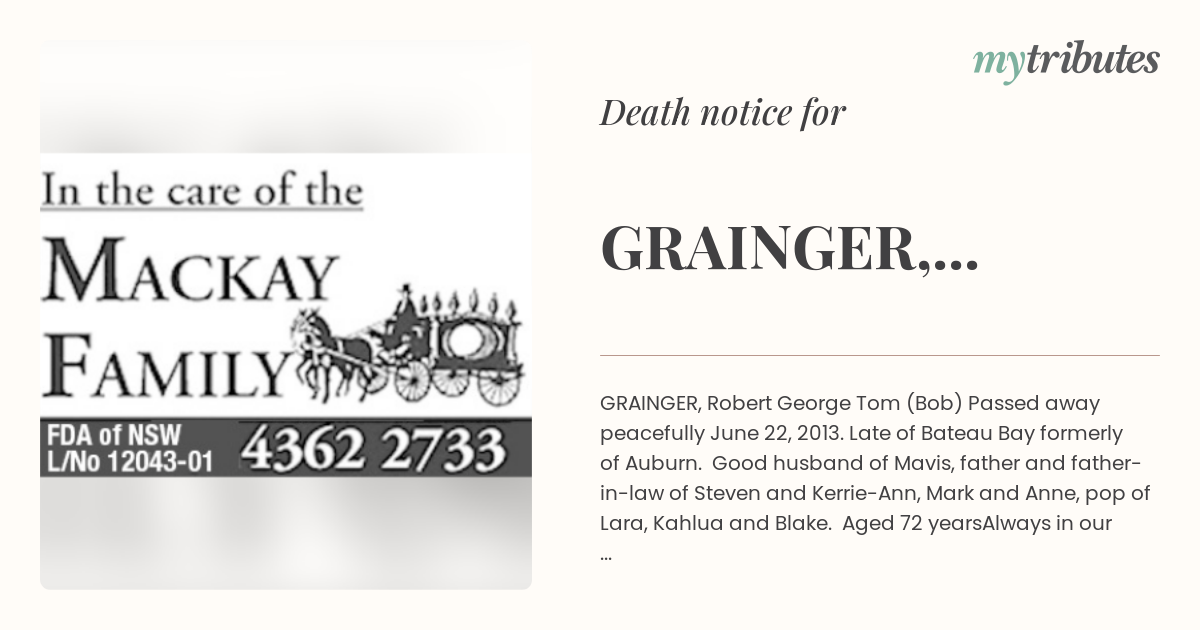 In the care of the
MACKAY
FAMILY
FDA of NSW
L/No 12043-01
4362 2733

mytributes

Death notice for

GRAINGER,...

GRAINGER, Robert George Tom (Bob) Passed away peacefully June 22, 2013. Late of Bateau Bay formerly of Auburn. Good husband of Mavis, father and father-in-law of Steven and Kerrie-Ann, Mark and Anne, pop of Lara, Kahlua and Blake. Aged 72 yearsAlways in our ...